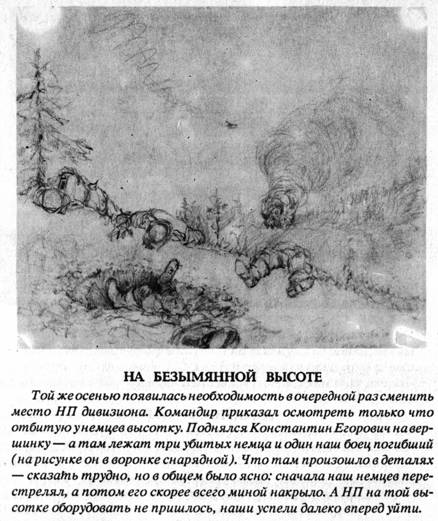 НА БЕЗЫМЯННОЙ ВЫСОТЕ

Той же осенью появилась необходимость в очередной раз сменить место НП дивизиона. Командир приказал осмотреть только что отбитую у немцев высотку. Поднялся Константин Егорович на вершинку — а там лежат три убитых немца и один наш боец погибший (на рисунке он в воронке снарядной). Что там произошло в деталях — сказать трудно, но в общем было ясно: сначала наш немцев перестрелял, а потом его скорее всего миной накрыло. А НП на той высотке оборудовать не пришлось, наши успели далеко вперед уйти.